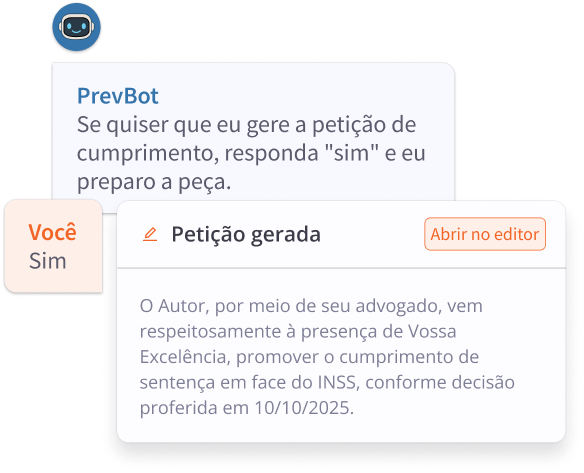 PrevBot
Se quiser que eu gere a petição de cumprimento, responda "sim" e eu preparo a peça.

Você
Sim

Petição gerada

Abrir no editor

O Autor, por meio de seu advogado, vem respeitosamente à presença de Vossa Excelência, promover o cumprimento de sentença em face do INSS, conforme decisão proferida em 10/10/2025.